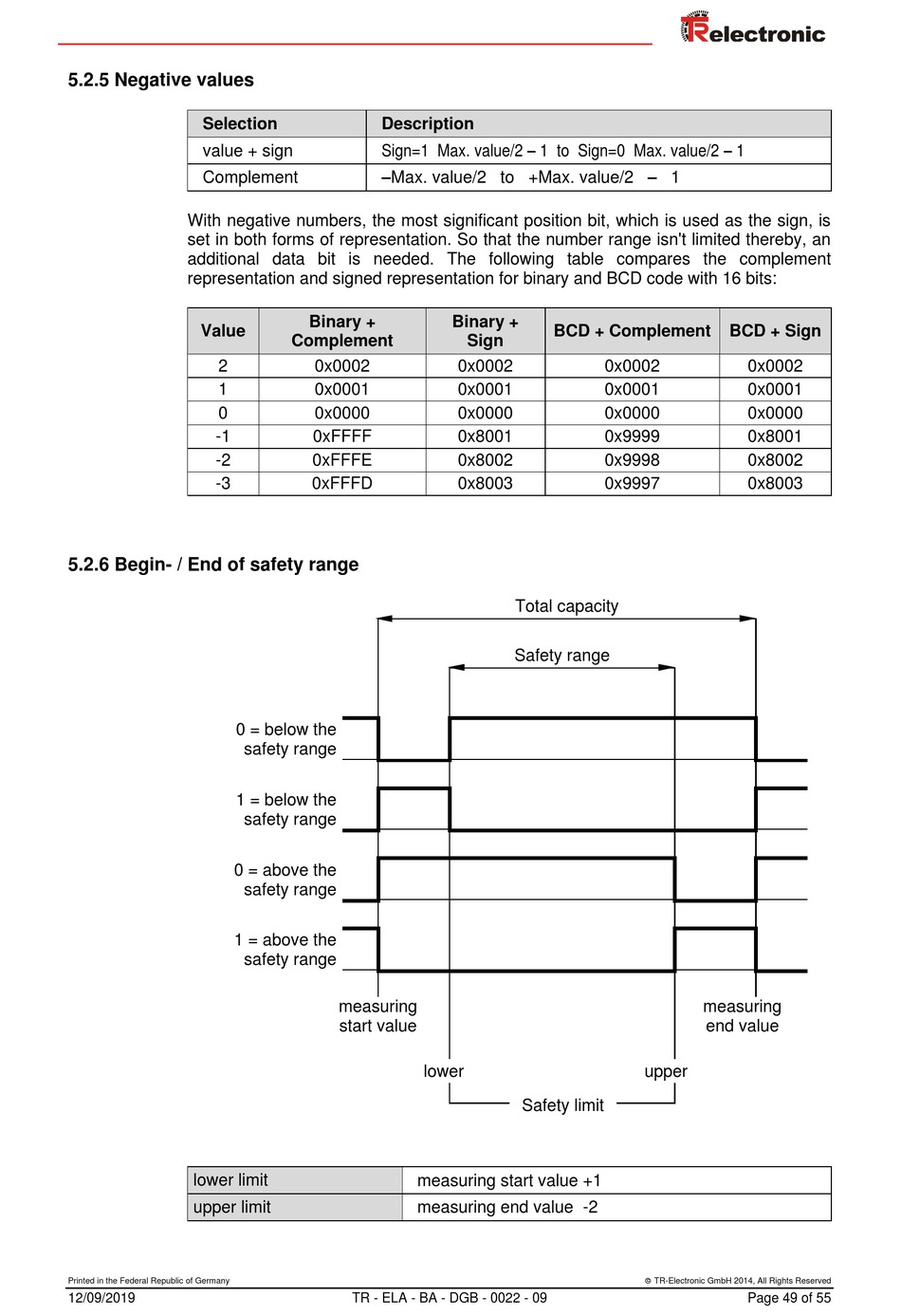 TRelectronic

5.2.5 Negative values

| Selection | Description |
|---|---|
| value + sign | Sign=1 Max. value/2 – 1 to Sign=0 Max. value/2 – 1 |
| Complement | –Max. value/2 to +Max. value/2 – 1 |

With negative numbers, the most significant position bit, which is used as the sign, is set in both forms of representation. So that the number range isn't limited thereby, an additional data bit is needed. The following table compares the complement representation and signed representation for binary and BCD code with 16 bits:

| Value | Binary + Complement | Binary + Sign | BCD + Complement | BCD + Sign |
|---|---|---|---|---|
| 2 | 0x0002 | 0x0002 | 0x0002 | 0x0002 |
| 1 | 0x0001 | 0x0001 | 0x0001 | 0x0001 |
| 0 | 0x0000 | 0x0000 | 0x0000 | 0x0000 |
| -1 | 0xFFFF | 0x8001 | 0x9999 | 0x8001 |
| -2 | 0xFFFE | 0x8002 | 0x9998 | 0x8002 |
| -3 | 0xFFFD | 0x8003 | 0x9997 | 0x8003 |

5.2.6 Begin- / End of safety range

Total capacity

Safety range

0 = below the safety range

1 = below the safety range

0 = above the safety range

1 = above the safety range

measuring start value

measuring end value

lower

upper

Safety limit

| lower limit | measuring start value +1 |
|---|---|
| upper limit | measuring end value -2 |

Printed in the Federal Republic of Germany

© TR-Electronic GmbH 2014, All Rights Reserved

12/09/2019

TR - ELA - BA - DGB - 0022 - 09

Page 49 of 55